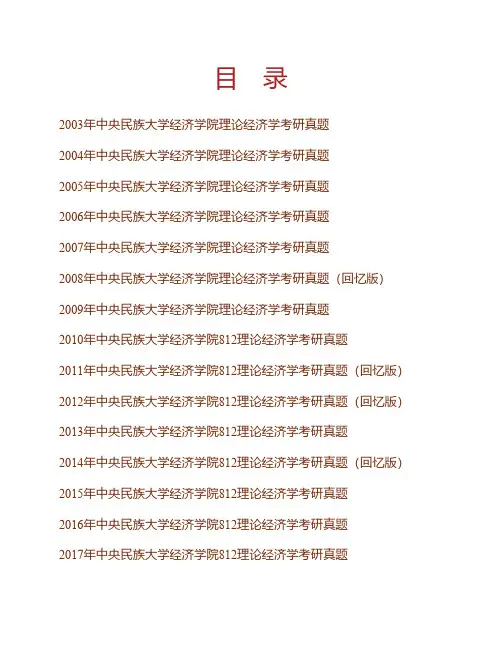 目 录

2003年中央民族大学经济学院理论经济学考研真题

2004年中央民族大学经济学院理论经济学考研真题

2005年中央民族大学经济学院理论经济学考研真题

2006年中央民族大学经济学院理论经济学考研真题

2007年中央民族大学经济学院理论经济学考研真题

2008年中央民族大学经济学院理论经济学考研真题（回忆版）

2009年中央民族大学经济学院理论经济学考研真题

2010年中央民族大学经济学院812理论经济学考研真题

2011年中央民族大学经济学院812理论经济学考研真题（回忆版）

2012年中央民族大学经济学院812理论经济学考研真题（回忆版）

2013年中央民族大学经济学院812理论经济学考研真题

2014年中央民族大学经济学院812理论经济学考研真题（回忆版）

2015年中央民族大学经济学院812理论经济学考研真题

2016年中央民族大学经济学院812理论经济学考研真题

2017年中央民族大学经济学院812理论经济学考研真题